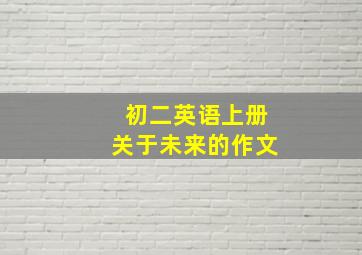 初二英语上册
关于未来的作文